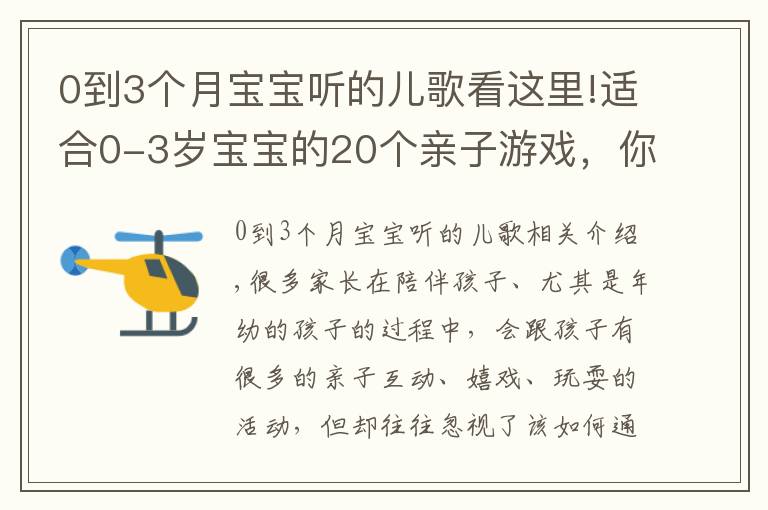 0到3个月宝宝听的儿歌看这里!适合0-3岁宝宝的20个亲子游戏，你

0到3个月宝宝听的儿歌相关介绍，很多家长在陪伴孩子、尤其是年幼的孩子的过程中，会跟孩子有很多的亲子互动、嬉戏、玩耍的活动，但却往往忽视了该如何通